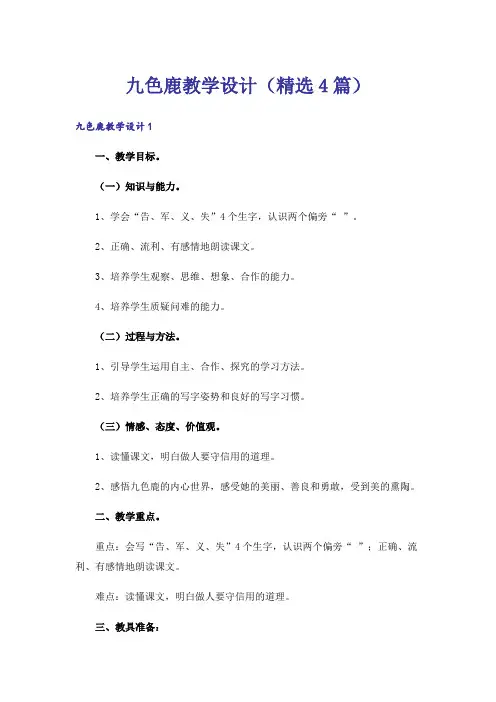 九色鹿教学设计（精选4篇）

九色鹿教学设计1

一、教学目标。

（一）知识与能力。

1、学会“告、军、义、失”4个生字，认识两个偏旁“ ”。

2、正确、流利、有感情地朗读课文。

3、培养学生观察、思维、想象、合作的能力。

4、培养学生质疑问难的能力。

（二）过程与方法。

1、引导学生运用自主、合作、探究的学习方法。

2、培养学生正确的写字姿势和良好的写字习惯。

（三）情感、态度、价值观。

1、读懂课文，明白做人要守信用的道理。

2、感悟九色鹿的内心世界，感受她的美丽、善良和勇敢，受到美的熏陶。

二、教学重点。

重点：会写“告、军、义、失”4个生字，认识两个偏旁“ ”；正确、流利、有感情地朗读课文。

难点：读懂课文，明白做人要守信用的道理。

三、教具准备：